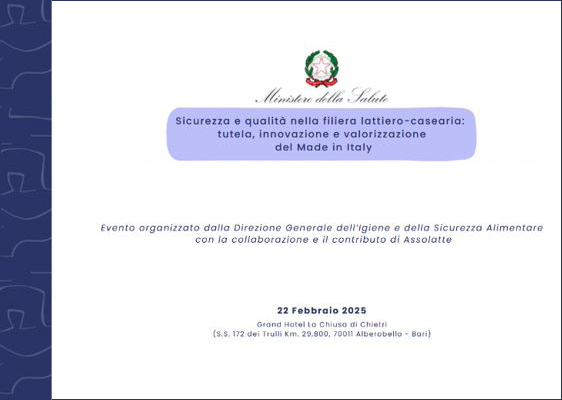 Ministero della Salute

Sicurezza e qualità nella filiera lattiero-casearia: tutela, innovazione e valorizzazione del Made in Italy

Evento organizzato dalla Direzione Generale dell'Igiene e della Sicurezza Alimentare con la collaborazione e il contributo di Assolatte

22 Febbraio 2025
Grand Hotel La Chiusa di Chietri
(S.S. 172 dei Trulli Km. 29.800, 70011 Alberobello - Bari)